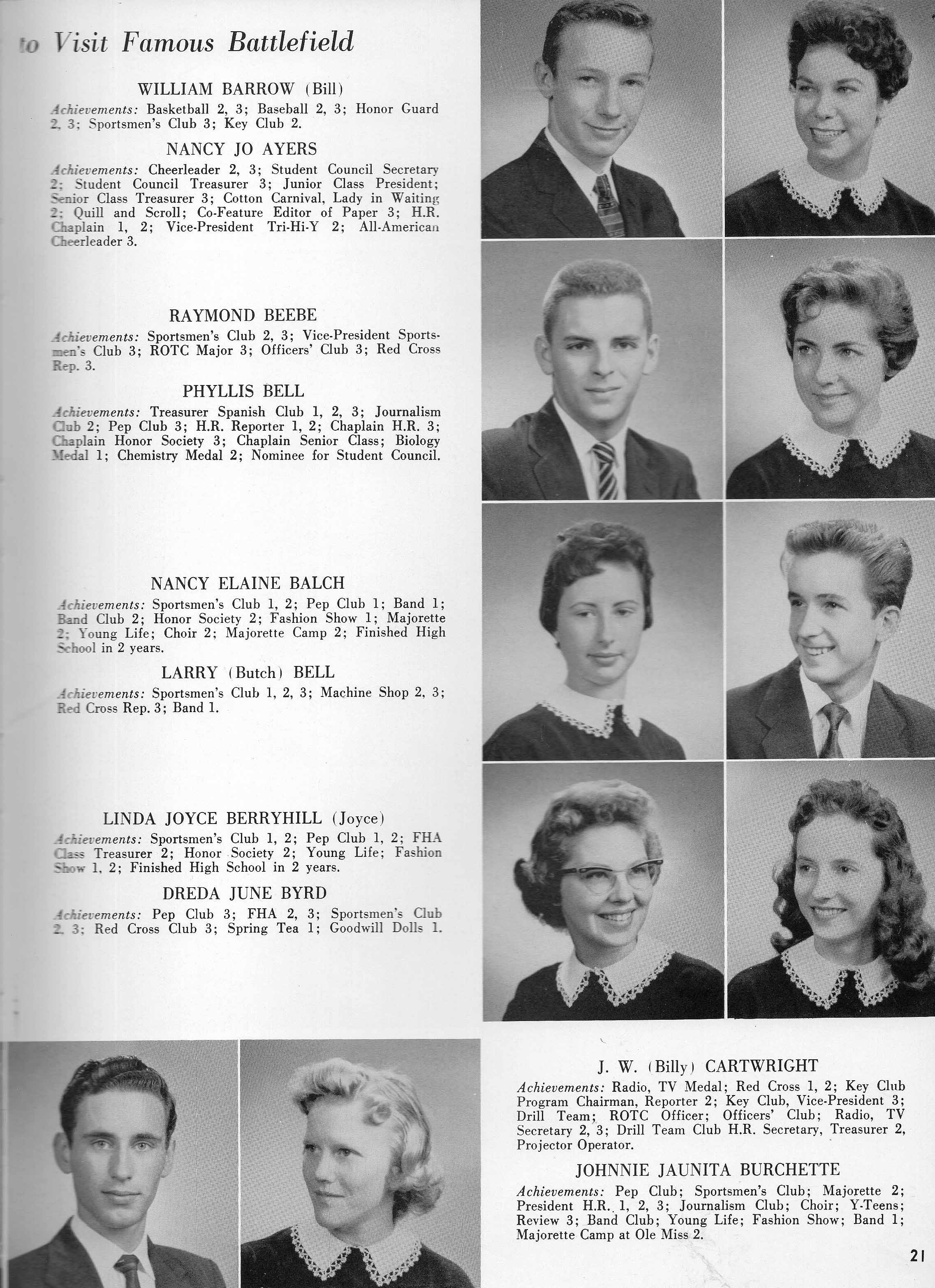 to Visit Famous Battlefield

WILLIAM BARROW (Bill)

Achievements: Basketball 2, 3; Baseball 2, 3; Honor Guard 2, 3; Sportsmen's Club 3; Key Club 2.

NANCY JO AYERS

Achievements: Cheerleader 2, 3; Student Council Secretary 2; Student Council Treasurer 3; Junior Class President; Senior Class Treasurer 3; Cotton Carnival, Lady in Waiting 2; Quill and Scroll; Co-Feature Editor of Paper 3; H.R. Chaplain 1, 2; Vice-President Tri-Hi-Y 2; All-American Cheerleader 3.

RAYMOND BEEBE

Achievements: Sportsmen's Club 2, 3; Vice-President Sportsmen's Club 3; ROTC Major 3; Officers' Club 3; Red Cross Rep. 3.

PHYLLIS BELL

Achievements: Treasurer Spanish Club 1, 2, 3; Journalism Club 2; Pep Club 3; H.R. Reporter 1, 2; Chaplain H.R. 3; Chaplain Honor Society 3; Chaplain Senior Class; Biology Medal 1; Chemistry Medal 2; Nominee for Student Council.

NANCY ELAINE BALCH

Achievements: Sportsmen's Club 1, 2; Pep Club 1; Band 1; Band Club 2; Honor Society 2; Fashion Show 1; Majorette 2; Young Life; Choir 2; Majorette Camp 2; Finished High School in 2 years.

LARRY (Butch) BELL

Achievements: Sportsmen's Club 1, 2, 3; Machine Shop 2, 3; Red Cross Rep. 3; Band 1.

LINDA JOYCE BERRYHILL (Joyce)

Achievements: Sportsmen's Club 1, 2; Pep Club 1, 2; FHA Class Treasurer 2; Honor Society 2; Young Life; Fashion Show 1, 2; Finished High School in 2 years.

DREDA JUNE BYRD

Achievements: Pep Club 3; FHA 2, 3; Sportsmen's Club 2, 3; Red Cross Club 3; Spring Tea 1; Goodwill Dolls 1.

J. W. (Billy) CARTWRIGHT

Achievements: Radio, TV Medal; Red Cross 1, 2; Key Club Program Chairman, Reporter 2; Key Club, Vice-President 3; Drill Team; ROTC Officer; Officers' Club; Radio, TV Secretary 2, 3; Drill Team Club H.R. Secretary, Treasurer 2, Projector Operator.

JOHNNIE JAUNITA BURCHETTE

Achievements: Pep Club; Sportsmen's Club; Majorette 2; President H.R. 1, 2, 3; Journalism Club; Choir; Y-Teens; Review 3; Band Club; Young Life; Fashion Show; Band 1; Majorette Camp at Ole Miss 2.

21